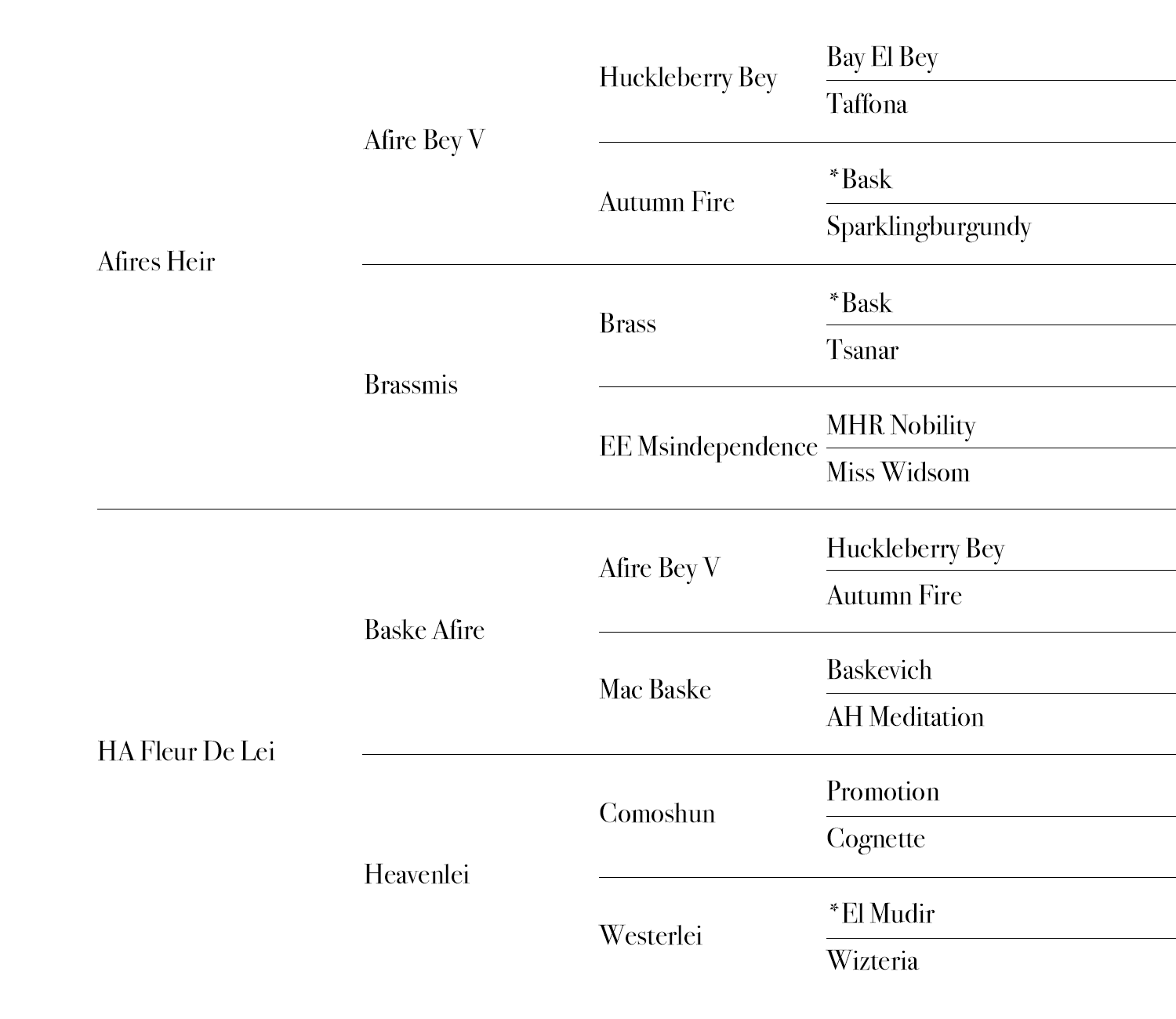 Afires Heir

Afire Bey V

Huckleberry Bey

Bay El Bey

Taffona

Autumn Fire

*Bask

Sparklingburgundy

Brassmis

Brass

*Bask

Tsanar

EE Msindependence

MHR Nobility

Miss Widsom

HA Fleur De Lei

Baske Afire

Afire Bey V

Huckleberry Bey

Autumn Fire

Mac Baske

Baskevich

AH Meditation

Heavenlei

Comoshun

Promotion

Cognette

Westerlei

*El Mudir

Wizteria